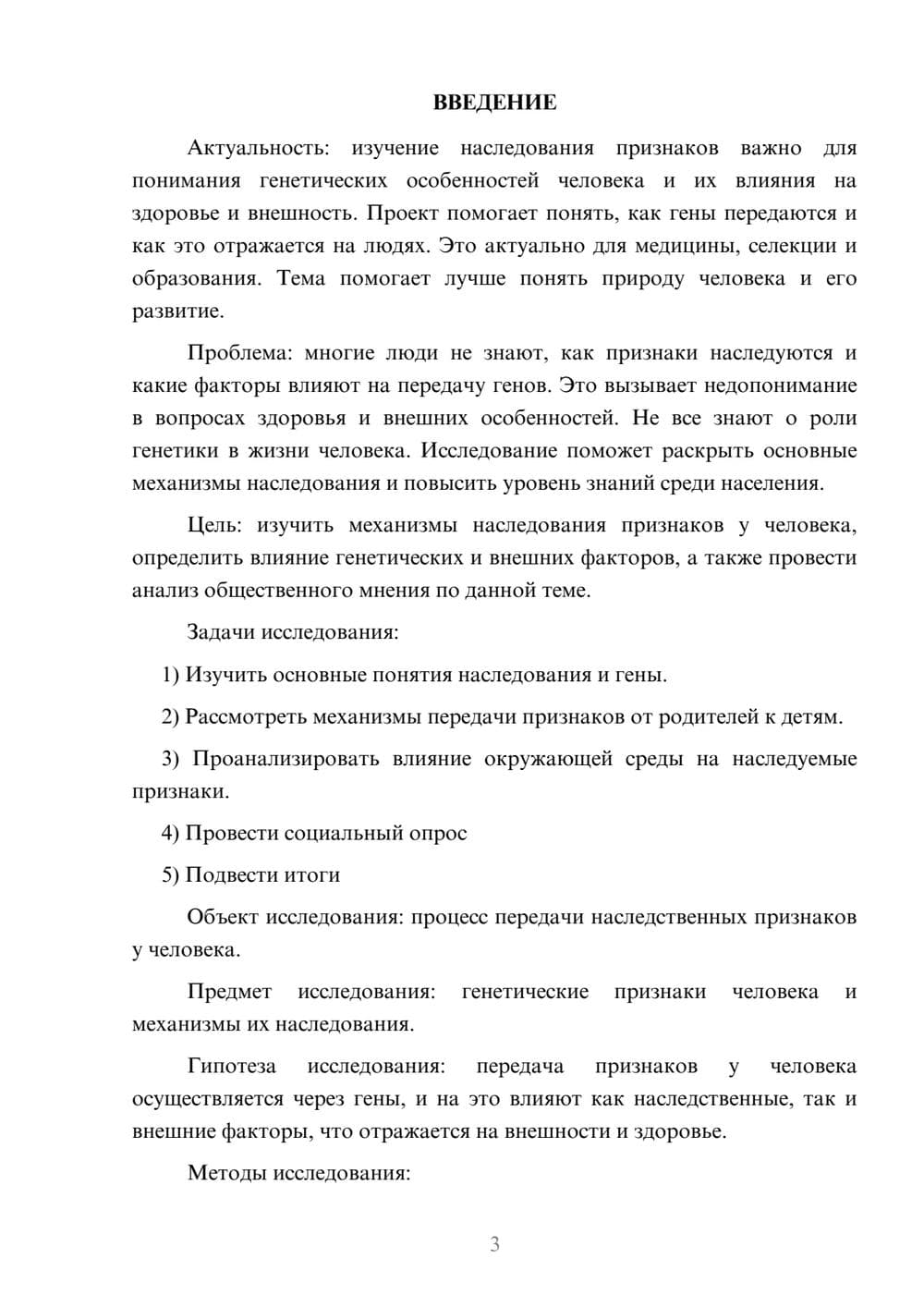 ВВЕДЕНИЕ

Актуальность: изучение наследования признаков важно для понимания генетических особенностей человека и их влияния на здоровье и внешность. Проект помогает понять, как гены передаются и как это отражается на людях. Это актуально для медицины, селекции и образования. Тема помогает лучше понять природу человека и его развитие.

Проблема: многие люди не знают, как признаки наследуются и какие факторы влияют на передачу генов. Это вызывает недопонимание в вопросах здоровья и внешних особенностей. Не все знают о роли генетики в жизни человека. Исследование поможет раскрыть основные механизмы наследования и повысить уровень знаний среди населения.

Цель: изучить механизмы наследования признаков у человека, определить влияние генетических и внешних факторов, а также провести анализ общественного мнения по данной теме.

Задачи исследования:

1) Изучить основные понятия наследования и гены.

2) Рассмотреть механизмы передачи признаков от родителей к детям.

3) Проанализировать влияние окружающей среды на наследуемые признаки.

4) Провести социальный опрос

5) Подвести итоги

Объект исследования: процесс передачи наследственных признаков у человека.

Предмет исследования: генетические признаки человека и механизмы их наследования.

Гипотеза исследования: передача признаков у человека осуществляется через гены, и на это влияют как наследственные, так и внешние факторы, что отражается на внешности и здоровье.

Методы исследования:

3